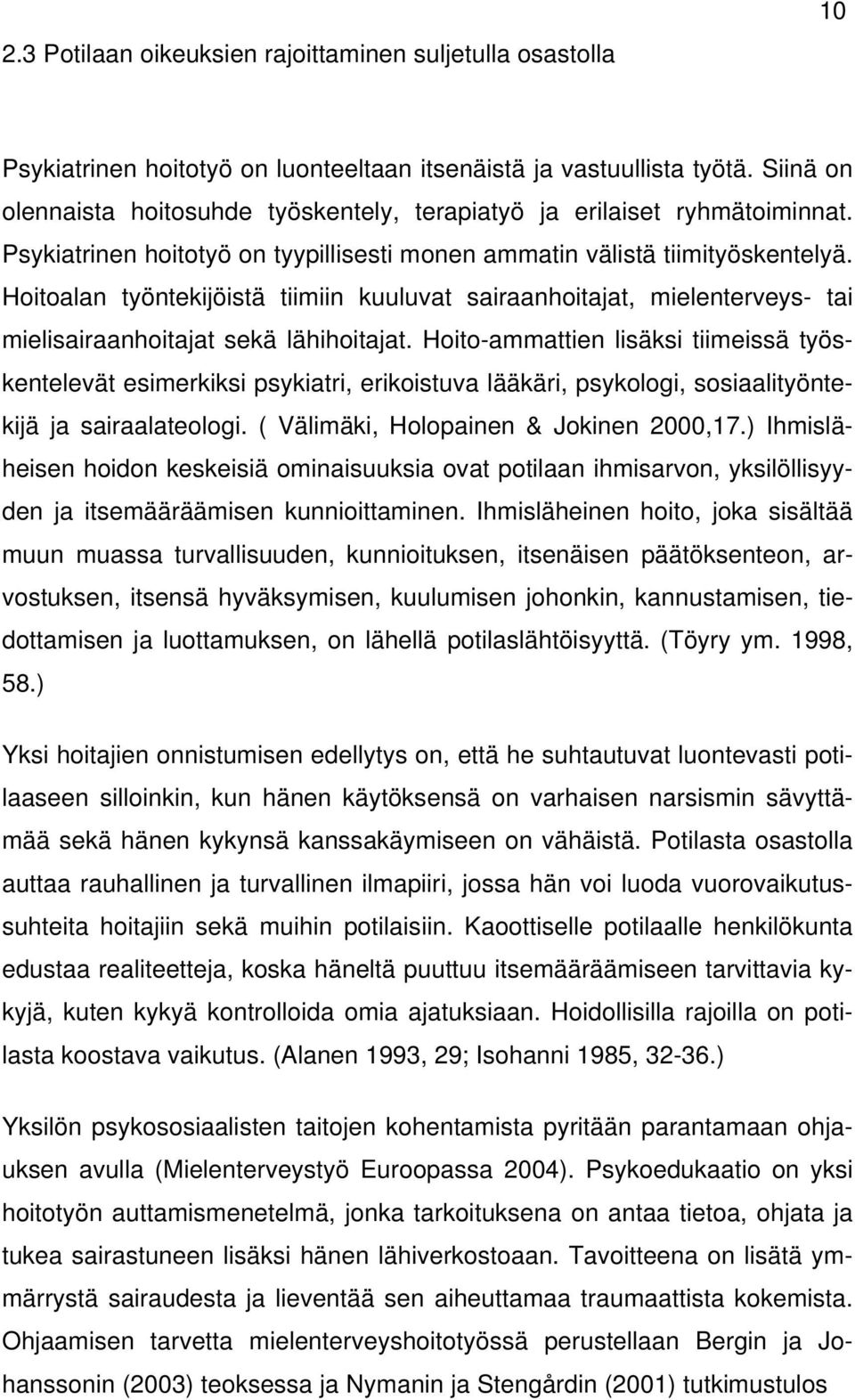 10

2.3 Potilaan oikeuksien rajoittaminen suljetulla osastolla

Psykiatrinen hoitotyö on luonteeltaan itsenäistä ja vastuullista työtä. Siinä on olennaista hoitosuhde työskentely, terapiatyö ja erilaiset ryhmätoiminnat. Psykiatrinen hoitotyö on tyypillisesti monen ammatin välistä tiimityöskentelyä. Hoitoalan työntekijöistä tiimiin kuuluvat sairaanhoitajat, mielenterveys- tai mielisairaanhoitajat sekä lähihoitajat. Hoito-ammattien lisäksi tiimeissä työskentelevät esimerkiksi psykiatri, erikoistuva lääkäri, psykologi, sosiaalityöntekijä ja sairaalateologi. ( Välimäki, Holopainen & Jokinen 2000,17.) Ihmisläheisen hoidon keskeisiä ominaisuuksia ovat potilaan ihmisarvon, yksilöllisyyden ja itsemääräämisen kunnioittaminen. Ihmisläheinen hoito, joka sisältää muun muassa turvallisuuden, kunnioituksen, itsenäisen päätöksenteon, arvostuksen, itsensä hyväksymisen, kuulumisen johonkin, kannustamisen, tiedottamisen ja luottamuksen, on lähellä potilaslähtöisyyttä. (Töyry ym. 1998, 58.)

Yksi hoitajien onnistumisen edellytys on, että he suhtautuvat luontevasti potilaaseen silloinkin, kun hänen käytöksensä on varhaisen narsismin sävyttämää sekä hänen kykynsä kanssakäymiseen on vähäistä. Potilasta osastolla auttaa rauhallinen ja turvallinen ilmapiiri, jossa hän voi luoda vuorovaikutussuhteita hoitajiin sekä muihin potilaisiin. Kaoottiselle potilaalle henkilökunta edustaa realiteetteja, koska häneltä puuttuu itsemääräämiseen tarvittavia kykyjä, kuten kykyä kontrolloida omia ajatuksiaan. Hoidollisilla rajoilla on potilasta koostava vaikutus. (Alanen 1993, 29; Isohanni 1985, 32-36.)

Yksilön psykososiaalisten taitojen kohentamista pyritään parantamaan ohjauksen avulla (Mielenterveystyö Euroopassa 2004). Psykoedukaatio on yksi hoitotyön auttamismenetelmä, jonka tarkoituksena on antaa tietoa, ohjata ja tukea sairastuneen lisäksi hänen lähiverkostoaan. Tavoitteena on lisätä ymmärrystä sairaudesta ja lieventää sen aiheuttamaa traumaattista kokemista. Ohjaamisen tarvetta mielenterveyshoitotyössä perustellaan Bergin ja Johanssonin (2003) teoksessa ja Nymanin ja Stengårdin (2001) tutkimustulos